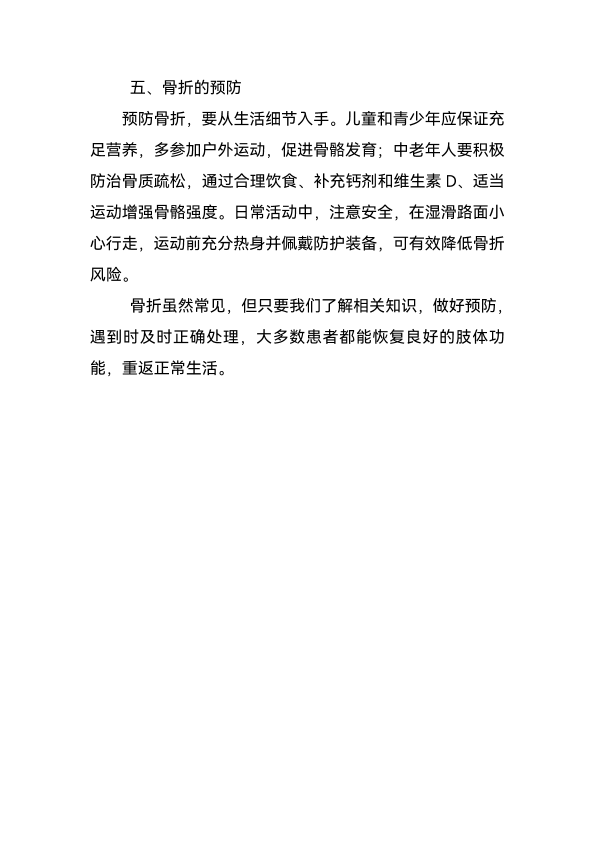 五、骨折的预防

预防骨折，要从生活细节入手。儿童和青少年应保证充足营养，多参加户外运动，促进骨骼发育；中老年人要积极防治骨质疏松，通过合理饮食、补充钙剂和维生素 D、适当运动增强骨骼强度。日常活动中，注意安全，在湿滑路面小心行走，运动前充分热身并佩戴防护装备，可有效降低骨折风险。

骨折虽然常见，但只要我们了解相关知识，做好预防，遇到时及时正确处理，大多数患者都能恢复良好的肢体功能，重返正常生活。